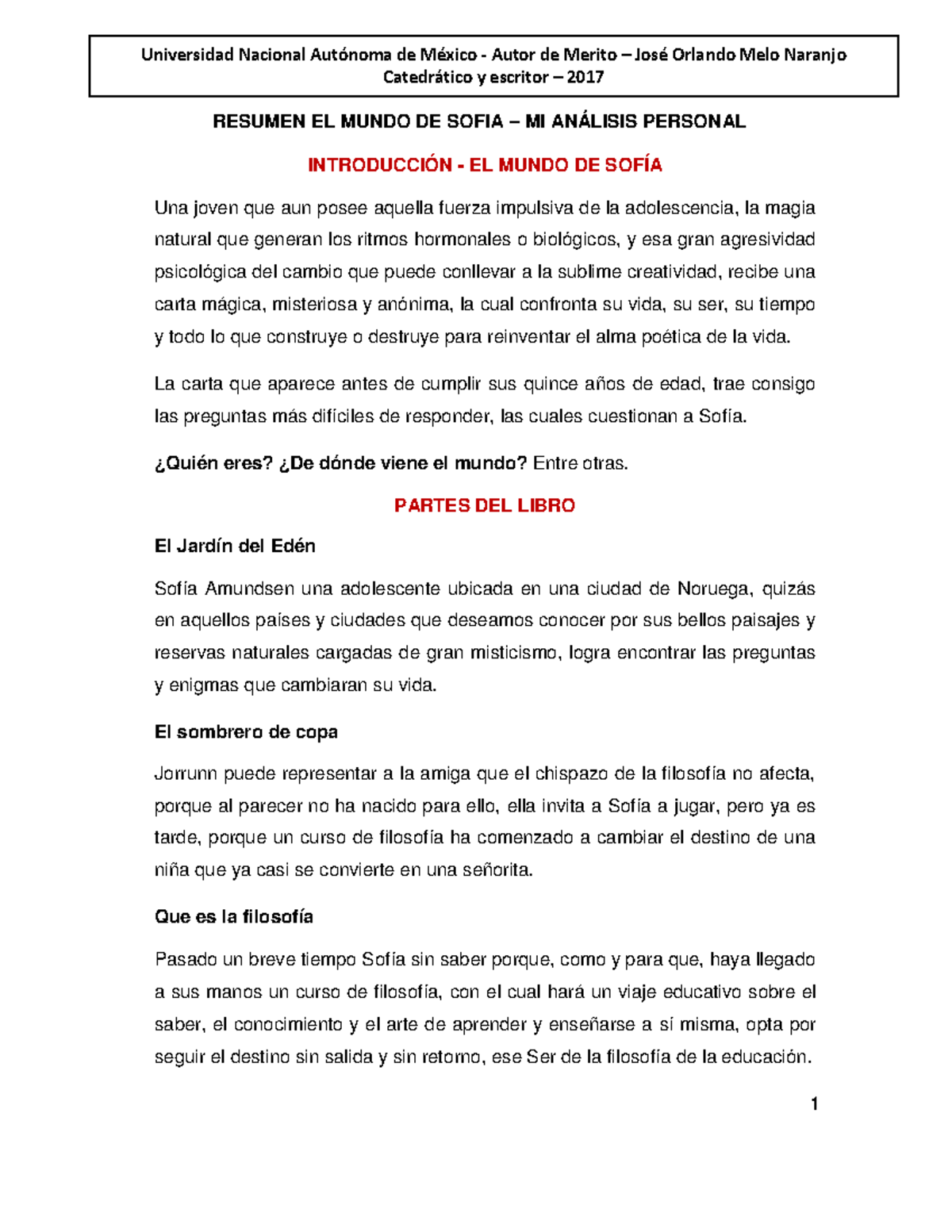 Universidad Nacional Autónoma de México - Autor de Merito – José Orlando Melo Naranjo
Catedrático y escritor – 2017

RESUMEN EL MUNDO DE SOFIA – MI ANÁLISIS PERSONAL

INTRODUCCIÓN - EL MUNDO DE SOFÍA

Una joven que aun posee aquella fuerza impulsiva de la adolescencia, la magia natural que generan los ritmos hormonales o biológicos, y esa gran agresividad psicológica del cambio que puede conllevar a la sublime creatividad, recibe una carta mágica, misteriosa y anónima, la cual confronta su vida, su ser, su tiempo y todo lo que construye o destruye para reinventar el alma poética de la vida.

La carta que aparece antes de cumplir sus quince años de edad, trae consigo las preguntas más difíciles de responder, las cuales cuestionan a Sofía.

¿Quién eres? ¿De dónde viene el mundo? Entre otras.

PARTES DEL LIBRO

El Jardín del Edén

Sofía Amundsen una adolescente ubicada en una ciudad de Noruega, quizás en aquellos países y ciudades que deseamos conocer por sus bellos paisajes y reservas naturales cargadas de gran misticismo, logra encontrar las preguntas y enigmas que cambiaran su vida.

El sombrero de copa

Jorrunn puede representar a la amiga que el chispazo de la filosofía no afecta, porque al parecer no ha nacido para ello, ella invita a Sofía a jugar, pero ya es tarde, porque un curso de filosofía ha comenzado a cambiar el destino de una niña que ya casi se convierte en una señorita.

Que es la filosofía

Pasado un breve tiempo Sofía sin saber porque, como y para que, haya llegado a sus manos un curso de filosofía, con el cual hará un viaje educativo sobre el saber, el conocimiento y el arte de aprender y enseñarse a sí misma, opta por seguir el destino sin salida y sin retorno, ese Ser de la filosofía de la educación.

1